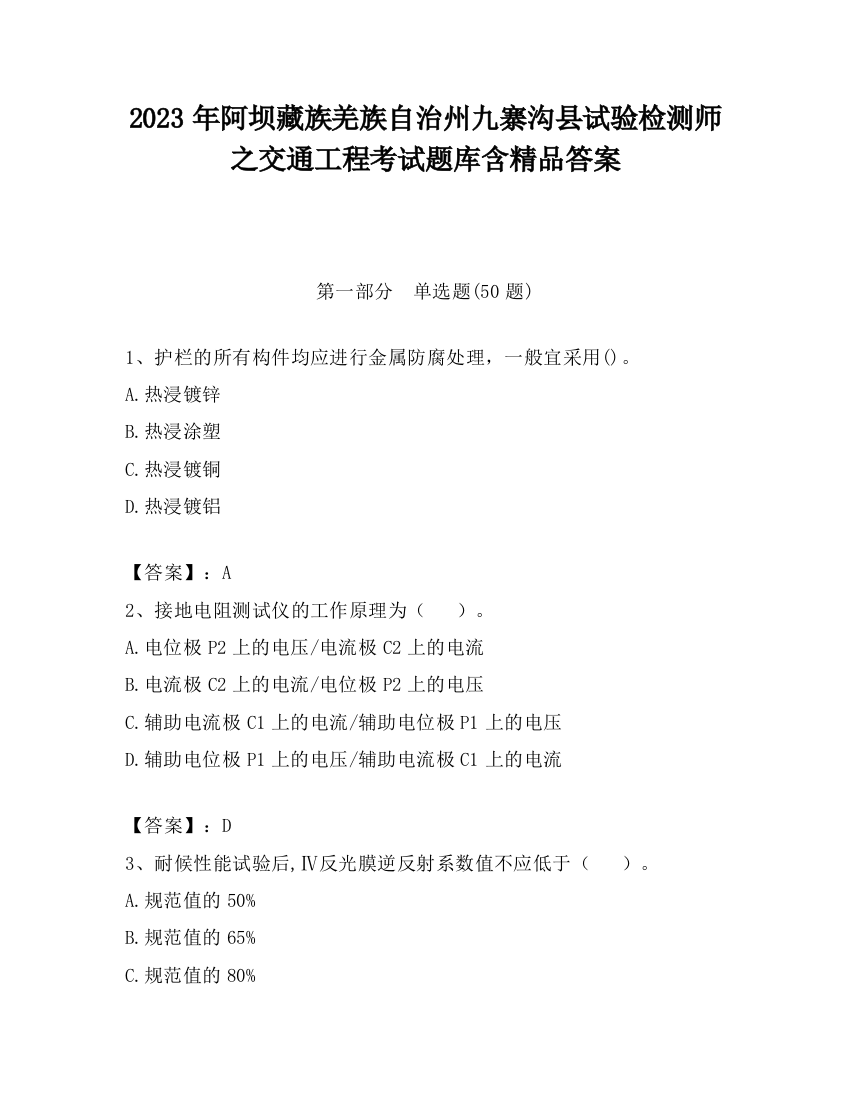 2023 年阿坝藏族羌族自治州九寨沟县试验检测师之交通工程考试题库含精品答案

第一部分　单选题(50 题)

1、护栏的所有构件均应进行金属防腐处理，一般宜采用()。

A.热浸镀锌

B.热浸涂塑

C.热浸镀铜

D.热浸镀铝

【答案】：A

2、接地电阻测试仪的工作原理为（　　）。

A.电位极 P2 上的电压/电流极 C2 上的电流

B.电流极 C2 上的电流/电位极 P2 上的电压

C.辅助电流极 C1 上的电流/辅助电位极 P1 上的电压

D.辅助电位极 P1 上的电压/辅助电流极 C1 上的电流

【答案】：D

3、耐候性能试验后,Ⅳ反光膜逆反射系数值不应低于（　　）。

A.规范值的 50%

B.规范值的 65%

C.规范值的 80%